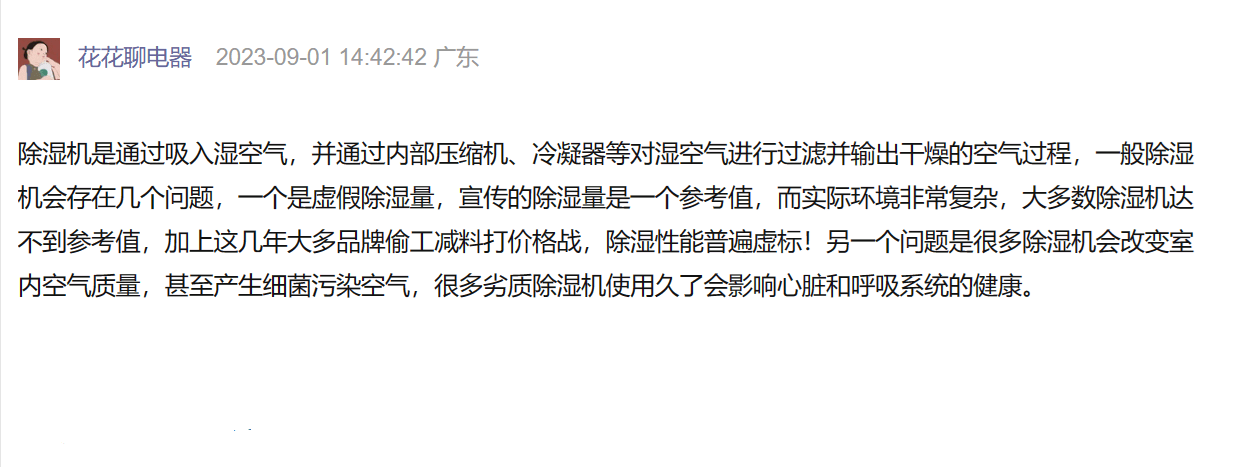 花花聊电器 2023-09-01 14:42:42 广东

除湿机是通过吸入湿空气，并通过内部压缩机、冷凝器等对湿空气进行过滤并输出干燥的空气过程，一般除湿机会存在几个问题，一个是虚假除湿量，宣传的除湿量是一个参考值，而实际环境非常复杂，大多数除湿机达不到参考值，加上这几年大多品牌偷工减料打价格战，除湿性能普遍虚标！另一个问题是很多除湿机会改变室内空气质量，甚至产生细菌污染空气，很多劣质除湿机使用久了会影响心脏和呼吸系统的健康。